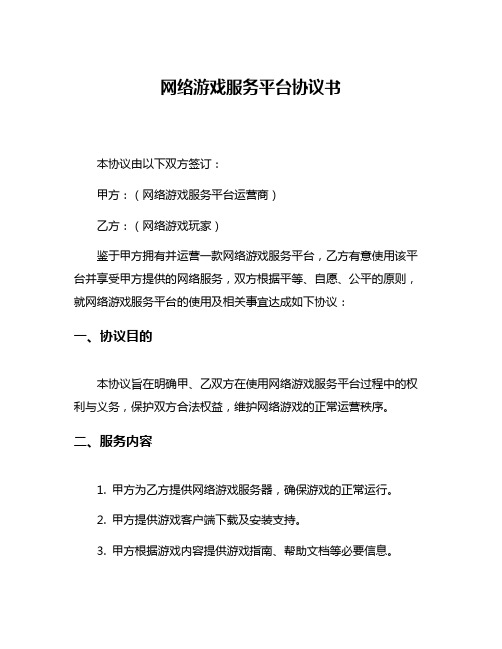 网络游戏服务平台协议书

本协议由以下双方签订：

甲方：（网络游戏服务平台运营商）

乙方：（网络游戏玩家）

鉴于甲方拥有并运营一款网络游戏服务平台，乙方有意使用该平台并享受甲方提供的网络服务，双方根据平等、自愿、公平的原则，就网络游戏服务平台的使用及相关事宜达成如下协议：

一、协议目的

本协议旨在明确甲、乙双方在使用网络游戏服务平台过程中的权利与义务，保护双方合法权益，维护网络游戏的正常运营秩序。

二、服务内容

1. 甲方为乙方提供网络游戏服务器，确保游戏的正常运行。

2. 甲方提供游戏客户端下载及安装支持。

3. 甲方根据游戏内容提供游戏指南、帮助文档等必要信息。